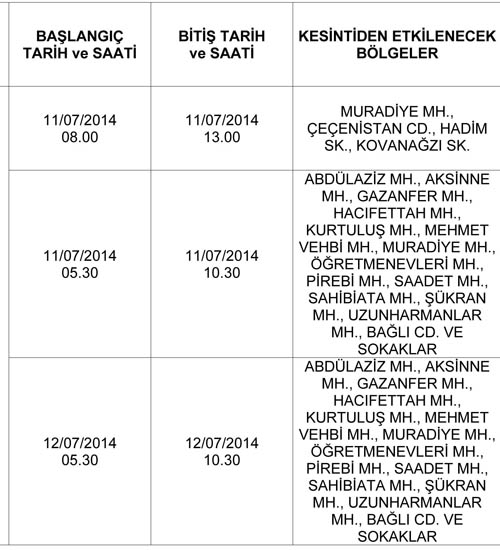 | BAŞLANGIÇ TARİH ve SAATİ | BİTİŞ TARİH ve SAATİ | KESİNTİDEN ETKİLENECEK BÖLGELER |
|---|---|---|
| 11/07/2014 08.00 | 11/07/2014 13.00 | MURADİYE MH., ÇEÇENİSTAN CD., HADİM SK., KOVANAĞZI SK. |
| 11/07/2014 05.30 | 11/07/2014 10.30 | ABDÜLAZİZ MH., AKSİNNE MH., GAZANFER MH., HACIFETTAH MH., KURTULUŞ MH., MEHMET VEHBİ MH., MURADİYE MH., ÖĞRETMENEVLERİ MH., PİREBİ MH., SAADET MH., SAHİBİATA MH., ŞÜKRAN MH., UZUNHARMANLAR MH., BAĞLI CD. VE SOKAKLAR |
| 12/07/2014 05.30 | 12/07/2014 10.30 | ABDÜLAZİZ MH., AKSİNNE MH., GAZANFER MH., HACIFETTAH MH., KURTULUŞ MH., MEHMET VEHBİ MH., MURADİYE MH., ÖĞRETMENEVLERİ MH., PİREBİ MH., SAADET MH., SAHİBİATA MH., ŞÜKRAN MH., UZUNHARMANLAR MH., BAĞLI CD. VE SOKAKLAR |